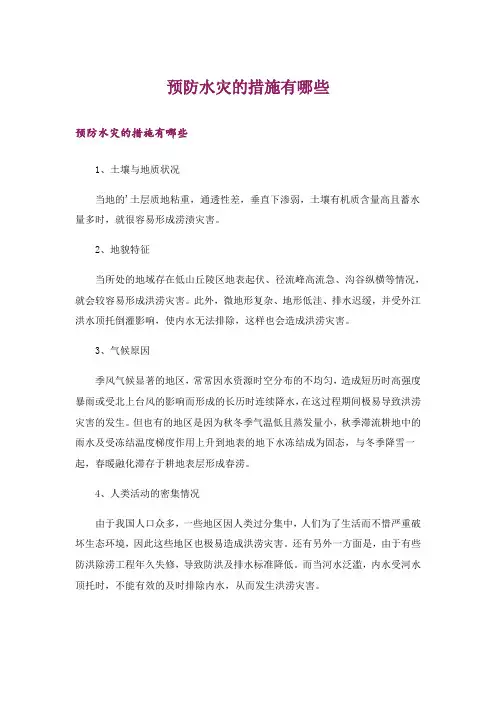 预防水灾的措施有哪些

预防水灾的措施有哪些

1、土壤与地质状况

当地的'土层质地粘重，通透性差，垂直下渗弱，土壤有机质含量高且蓄水量多时，就很容易形成涝渍灾害。

2、地貌特征

当所处的地域存在低山丘陵区地表起伏、径流峰高流急、沟谷纵横等情况，就会较容易形成洪涝灾害。此外，微地形复杂、地形低洼、排水迟缓，并受外江洪水顶托倒灌影响，使内水无法排除，这样也会造成洪涝灾害。

3、气候原因

季风气候显著的地区，常常因水资源时空分布的不均匀，造成短历时高强度暴雨或受北上台风的影响而形成的长历时连续降水，在这过程期间极易导致洪涝灾害的发生。但也有的地区是因为秋冬季气温低且蒸发量小，秋季滞流耕地中的雨水及受冻结温度梯度作用上升到地表的地下水冻结成为固态，与冬季降雪一起，春暖融化滞存于耕地表层形成春涝。

4、人类活动的密集情况

由于我国人口众多，一些地区因人类过分集中，人们为了生活而不惜严重破坏生态环境，因此这些地区也极易造成洪涝灾害。还有另外一方面是，由于有些防洪除涝工程年久失修，导致防洪及排水标准降低。而当河水泛滥，内水受河水顶托时，不能有效的及时排除内水，从而发生洪涝灾害。